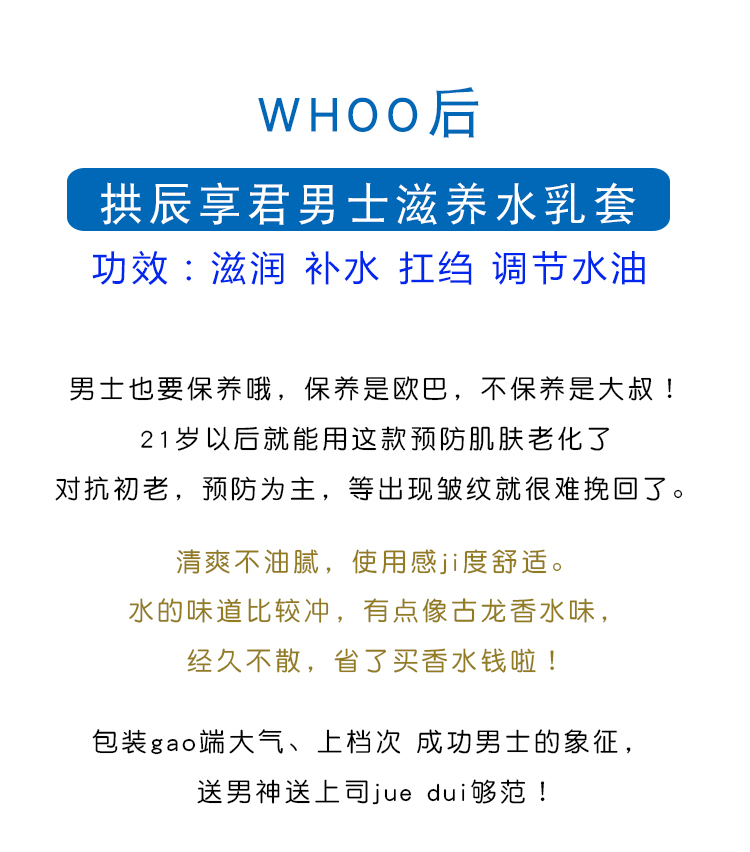 WHOO后

拱辰享君男士滋养水乳套

功效：滋润 补水 扛绉 调节水油

男士也要保养哦，保养是欧巴，不保养是大叔！
21岁以后就能用这款预防肌肤老化了
对抗初老，预防为主，等出现皱纹就很难挽回了。

清爽不油腻，使用感ji度舒适。
水的味道比较冲，有点像古龙香水味，
经久不散，省了买香水钱啦！

包装gao端大气、上档次 成功男士的象征，
送男神送上司jue dui够范！